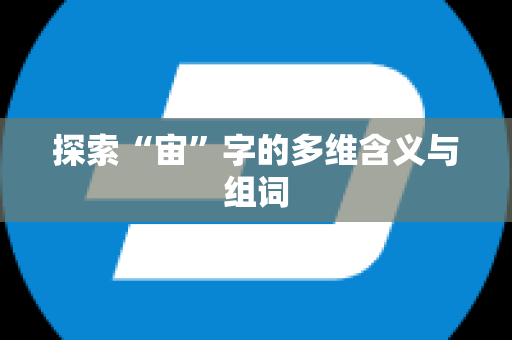 探索“宙”字的多维含义与组词